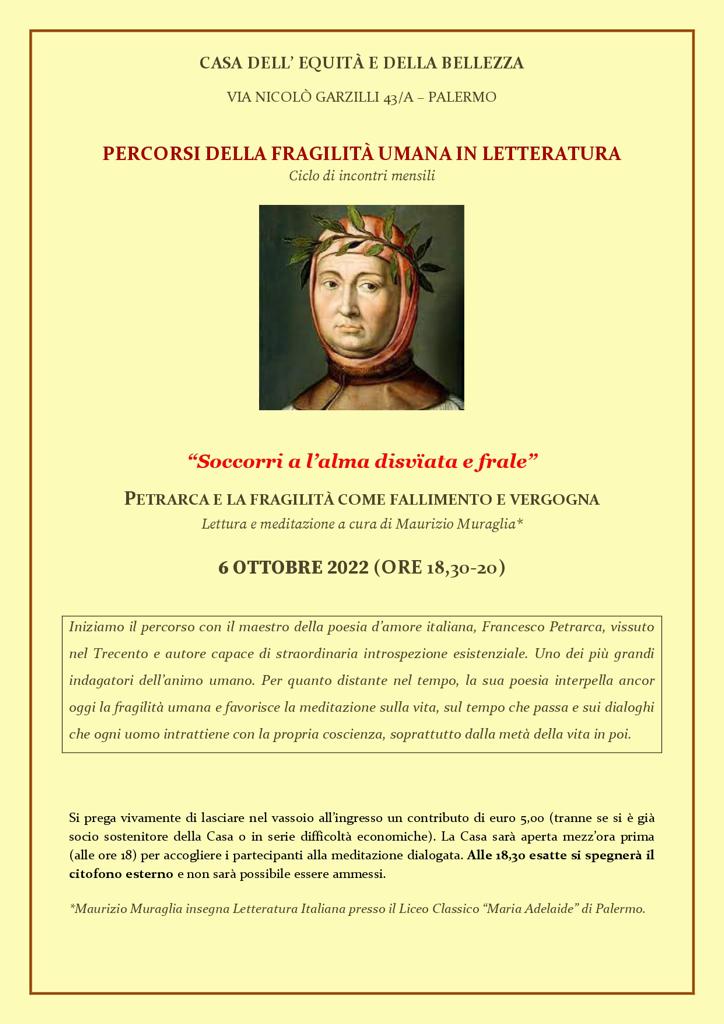 CASA DELL' EQUITÀ E DELLA BELLEZZA

VIA NICOLÒ GARZILLI 43/A – PALERMO

PERCORSI DELLA FRAGILITÀ UMANA IN LETTERATURA

Ciclo di incontri mensili

"Soccorri a l'alma disvïata e frale"

PETRARCA E LA FRAGILITÀ COME FALLIMENTO E VERGOGNA

Lettura e meditazione a cura di Maurizio Muraglia*

6 OTTOBRE 2022 (ORE 18,30-20)

Iniziamo il percorso con il maestro della poesia d'amore italiana, Francesco Petrarca, vissuto nel Trecento e autore capace di straordinaria introspezione esistenziale. Uno dei più grandi indagatori dell'animo umano. Per quanto distante nel tempo, la sua poesia interpella ancor oggi la fragilità umana e favorisce la meditazione sulla vita, sul tempo che passa e sui dialoghi che ogni uomo intrattiene con la propria coscienza, soprattutto dalla metà della vita in poi.

Si prega vivamente di lasciare nel vassoio all'ingresso un contributo di euro 5,00 (tranne se si è già socio sostenitore della Casa o in serie difficoltà economiche). La Casa sarà aperta mezz'ora prima (alle ore 18) per accogliere i partecipanti alla meditazione dialogata. Alle 18,30 esatte si spegnerà il citofono esterno e non sarà possibile essere ammessi.

*Maurizio Muraglia insegna Letteratura Italiana presso il Liceo Classico "Maria Adelaide" di Palermo.